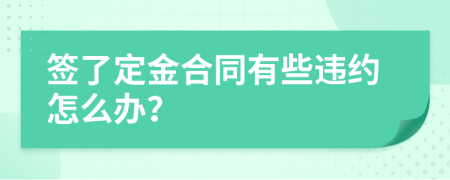 签了定金合同有些违约怎么办?